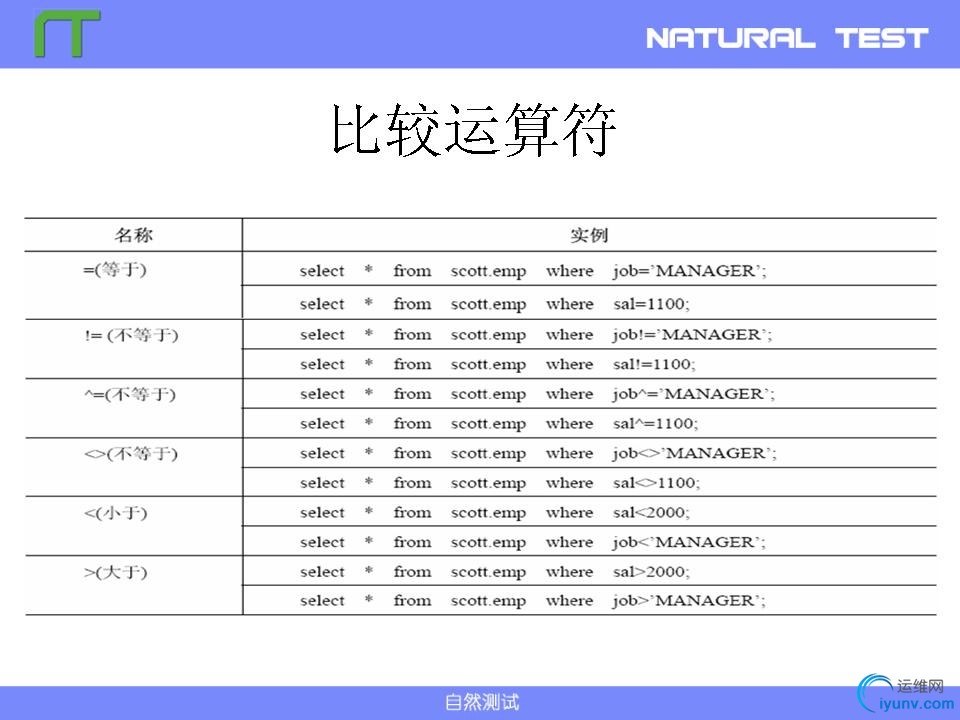 NT

NATURAL TEST

比较运算符

| 名称 | 实例 |
|---|---|
| =(等于) | select * from scott.emp where job='MANAGER'; |
| | select * from scott.emp where sal=1100; |
| != (不等于) | select * from scott.emp where job!='MANAGER'; |
| | select * from scott.emp where sal!=1100; |
| ^=(不等于) | select * from scott.emp where job^='MANAGER'; |
| | select * from scott.emp where sal^=1100; |
| <>(不等于) | select * from scott.emp where job<>'MANAGER'; |
| | select * from scott.emp where sal<>1100; |
| <(小于) | select * from scott.emp where sal<2000; |
| | select * from scott.emp where job<'MANAGER'; |
| >(大于) | select * from scott.emp where sal>2000; |
| | select * from scott.emp where job>'MANAGER'; |

自然测试

运维网
iyunv.com